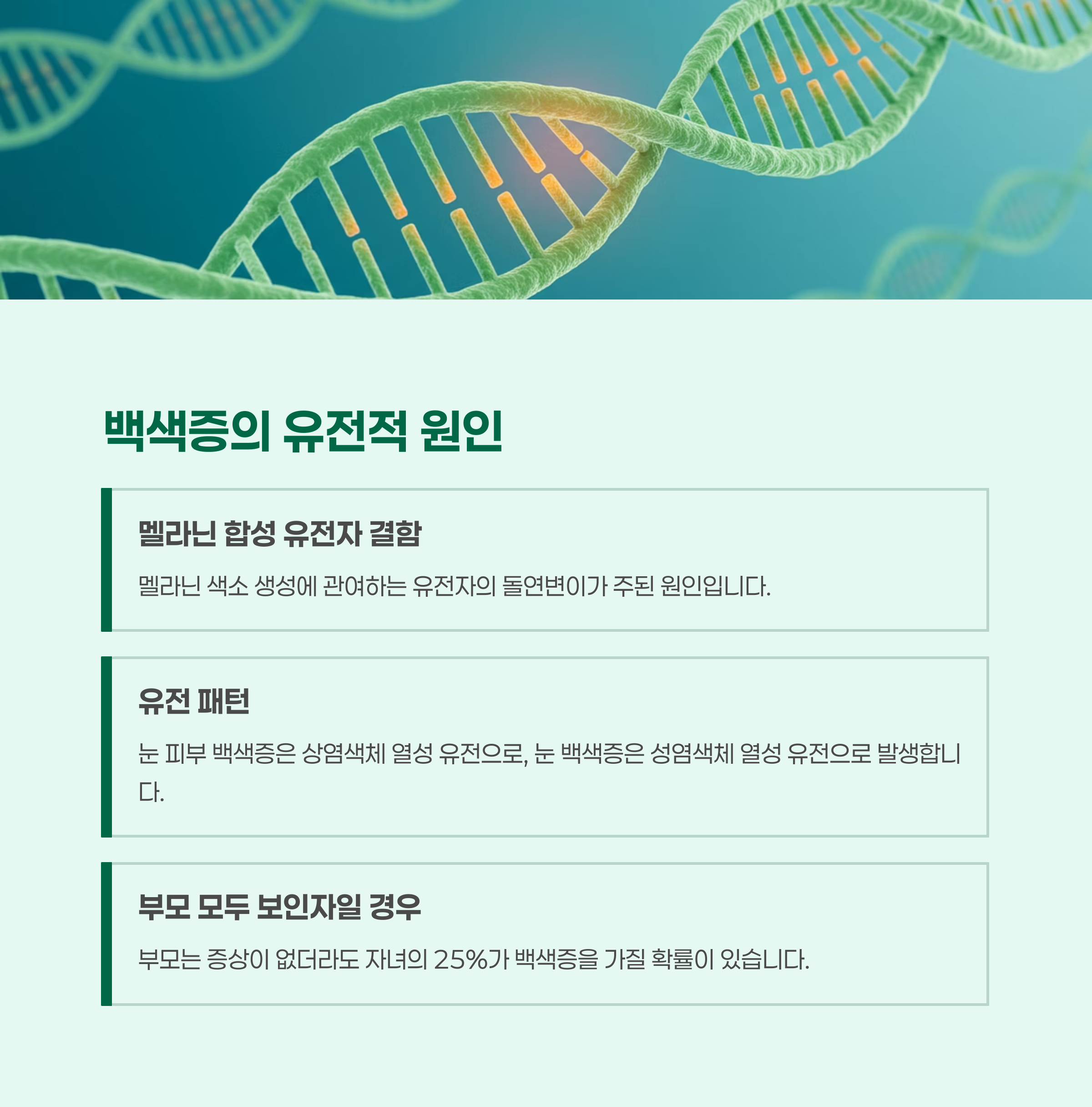 백색증의 유전적 원인

멜라닌 합성 유전자 결함

멜라닌 색소 생성에 관여하는 유전자의 돌연변이가 주된 원인입니다.

유전 패턴

눈 피부 백색증은 상염색체 열성 유전으로, 눈 백색증은 성염색체 열성 유전으로 발생합니다.

부모 모두 보인자일 경우

부모는 증상이 없더라도 자녀의 25%가 백색증을 가질 확률이 있습니다.